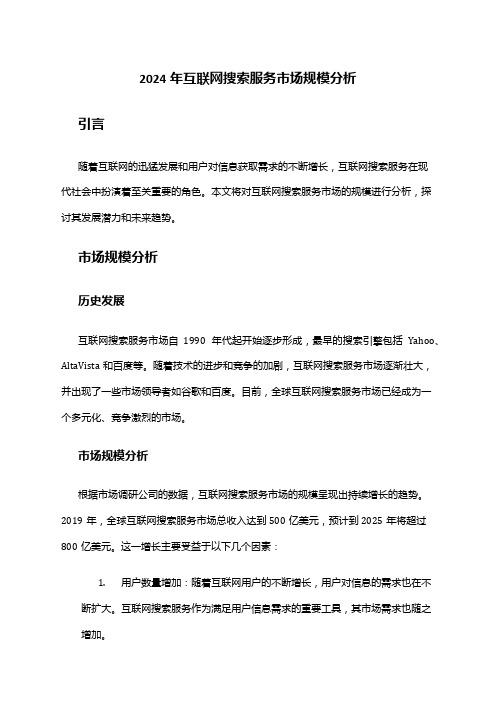 2024 年互联网搜索服务市场规模分析

引言

随着互联网的迅猛发展和用户对信息获取需求的不断增长，互联网搜索服务在现代社会中扮演着至关重要的角色。本文将对互联网搜索服务市场的规模进行分析，探讨其发展潜力和未来趋势。

市场规模分析

历史发展

互联网搜索服务市场自 1990 年代起开始逐步形成，最早的搜索引擎包括 Yahoo、AltaVista 和百度等。随着技术的进步和竞争的加剧，互联网搜索服务市场逐渐壮大，并出现了一些市场领导者如谷歌和百度。目前，全球互联网搜索服务市场已经成为一个多元化、竞争激烈的市场。

市场规模分析

根据市场调研公司的数据，互联网搜索服务市场的规模呈现出持续增长的趋势。2019 年，全球互联网搜索服务市场总收入达到 500 亿美元，预计到 2025 年将超过 800 亿美元。这一增长主要受益于以下几个因素：

1. 用户数量增加：随着互联网用户的不断增长，用户对信息的需求也在不断扩大。互联网搜索服务作为满足用户信息需求的重要工具，其市场需求也随之增加。